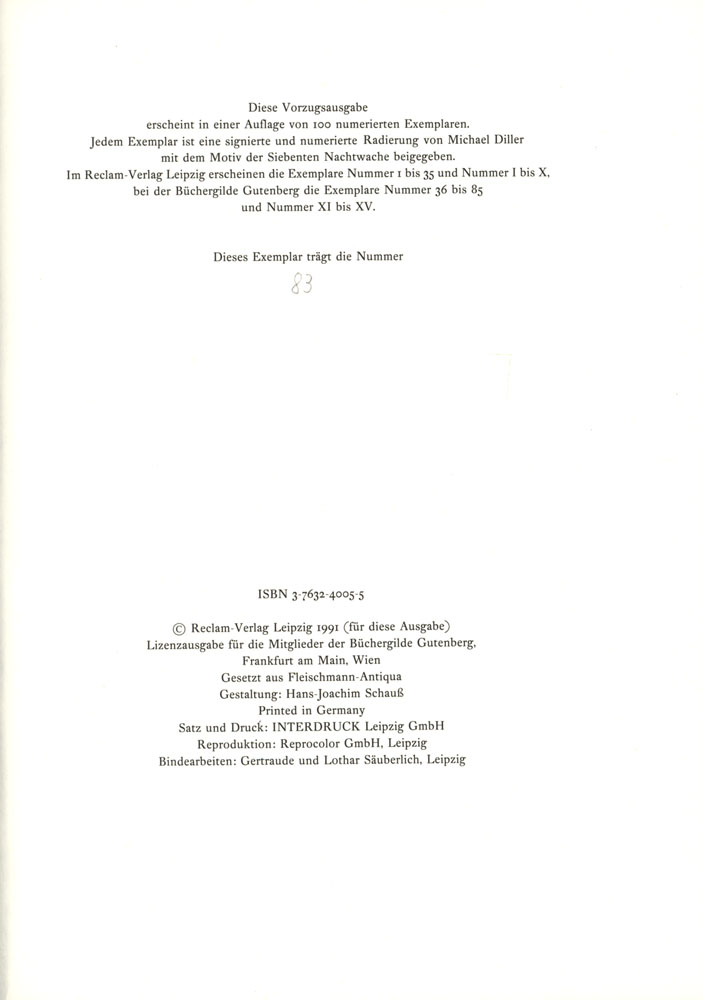 Diese Vorzugsausgabe
erscheint in einer Auflage von 100 numerierten Exemplaren.
Jedem Exemplar ist eine signierte und numerierte Radierung von Michael Diller
mit dem Motiv der Siebenten Nachtwache beigegeben.
Im Reclam-Verlag Leipzig erscheinen die Exemplare Nummer 1 bis 35 und Nummer I bis X,
bei der Büchergilde Gutenberg die Exemplare Nummer 36 bis 85
und Nummer XI bis XV.

Dieses Exemplar trägt die Nummer

83

ISBN 3-7632-4005-5

© Reclam-Verlag Leipzig 1991 (für diese Ausgabe)
Lizenzausgabe für die Mitglieder der Büchergilde Gutenberg,
Frankfurt am Main, Wien
Gesetzt aus Fleischmann-Antiqua
Gestaltung: Hans-Joachim Schauß
Printed in Germany
Satz und Druck: INTERDRUCK Leipzig GmbH
Reproduktion: Reprocolor GmbH, Leipzig
Bindearbeiten: Gertraude und Lothar Säuberlich, Leipzig